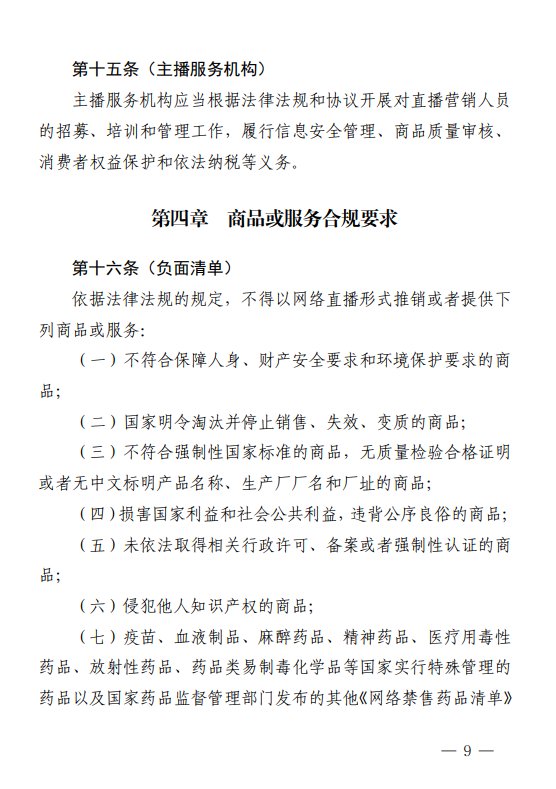 第十五条（主播服务机构）

主播服务机构应当根据法律法规和协议开展对直播营销人员的招募、培训和管理工作，履行信息安全管理、商品质量审核、消费者权益保护和依法纳税等义务。

第四章　商品或服务合规要求

第十六条（负面清单）

依据法律法规的规定，不得以网络直播形式推销或者提供下列商品或服务：

（一）不符合保障人身、财产安全要求和环境保护要求的商品；

（二）国家明令淘汰并停止销售、失效、变质的商品；

（三）不符合强制性国家标准的商品，无质量检验合格证明或者无中文标明产品名称、生产厂厂名和厂址的商品；

（四）损害国家利益和社会公共利益，违背公序良俗的商品；

（五）未依法取得相关行政许可、备案或者强制性认证的商品；

（六）侵犯他人知识产权的商品；

（七）疫苗、血液制品、麻醉药品、精神药品、医疗用毒性药品、放射性药品、药品类易制毒化学品等国家实行特殊管理的药品以及国家药品监督管理部门发布的其他《网络禁售药品清单》

— 9 —